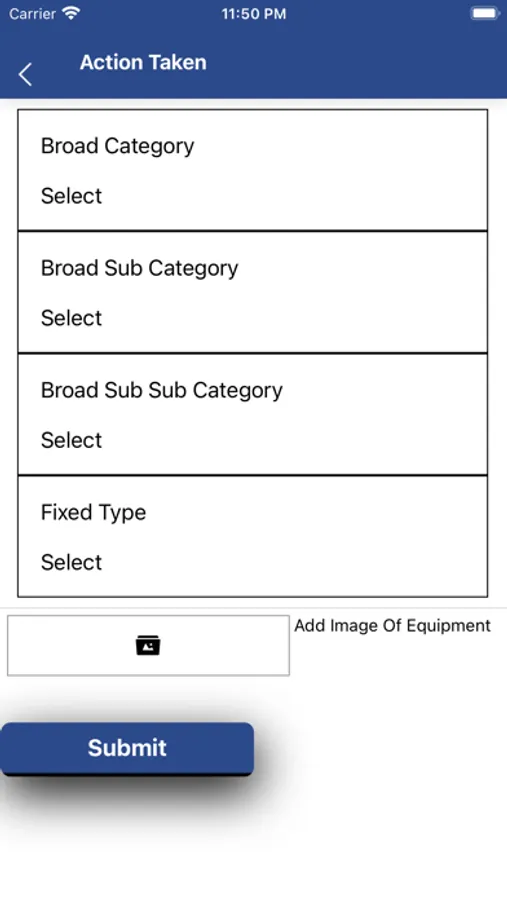 Carrier
11:50 PM

Action Taken

Broad Category
Select

Broad Sub Category
Select

Broad Sub Sub Category
Select

Fixed Type
Select

Add Image Of Equipment

Submit